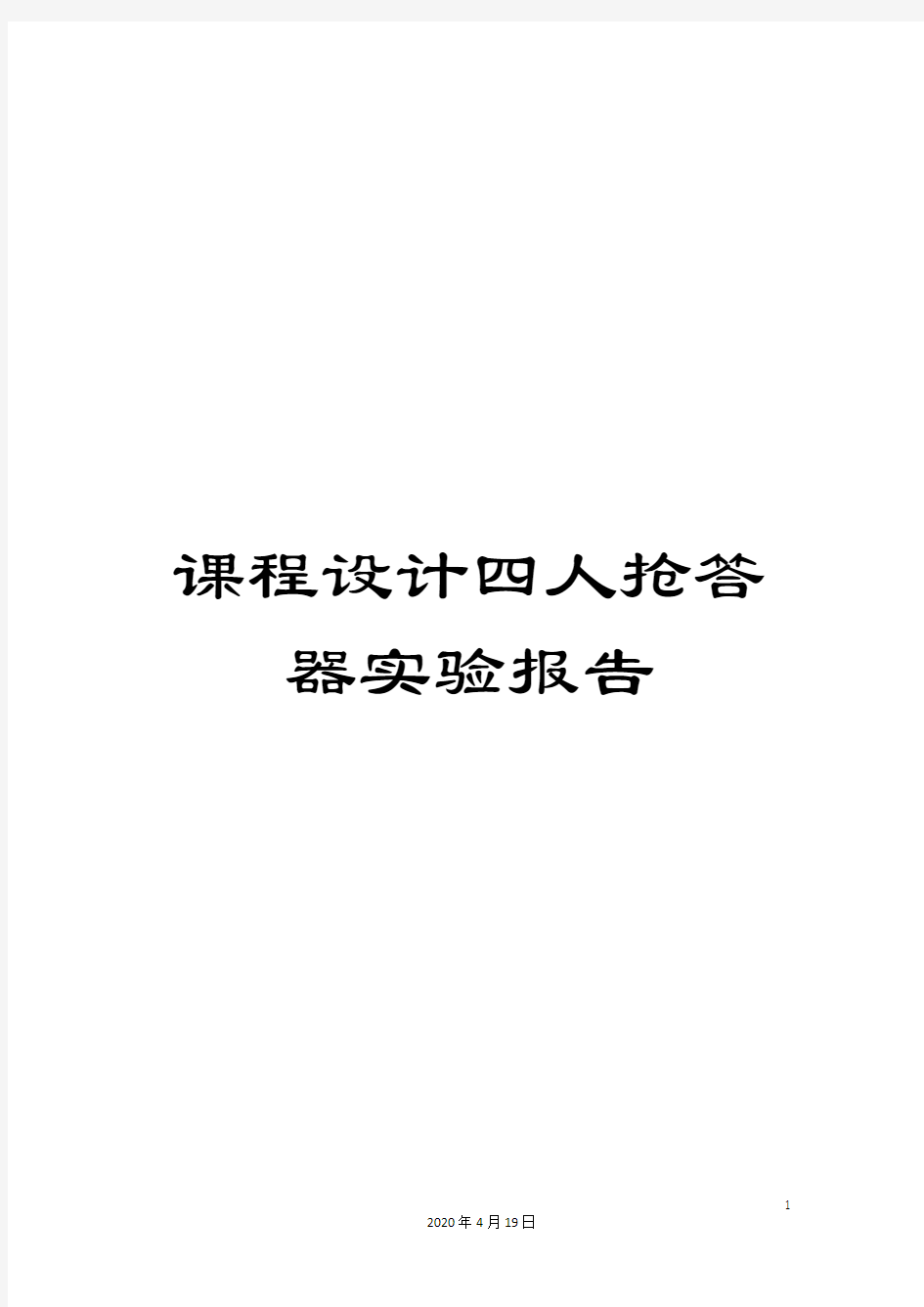 课程设计四人抢答器实验报告

1

2020年4月19日